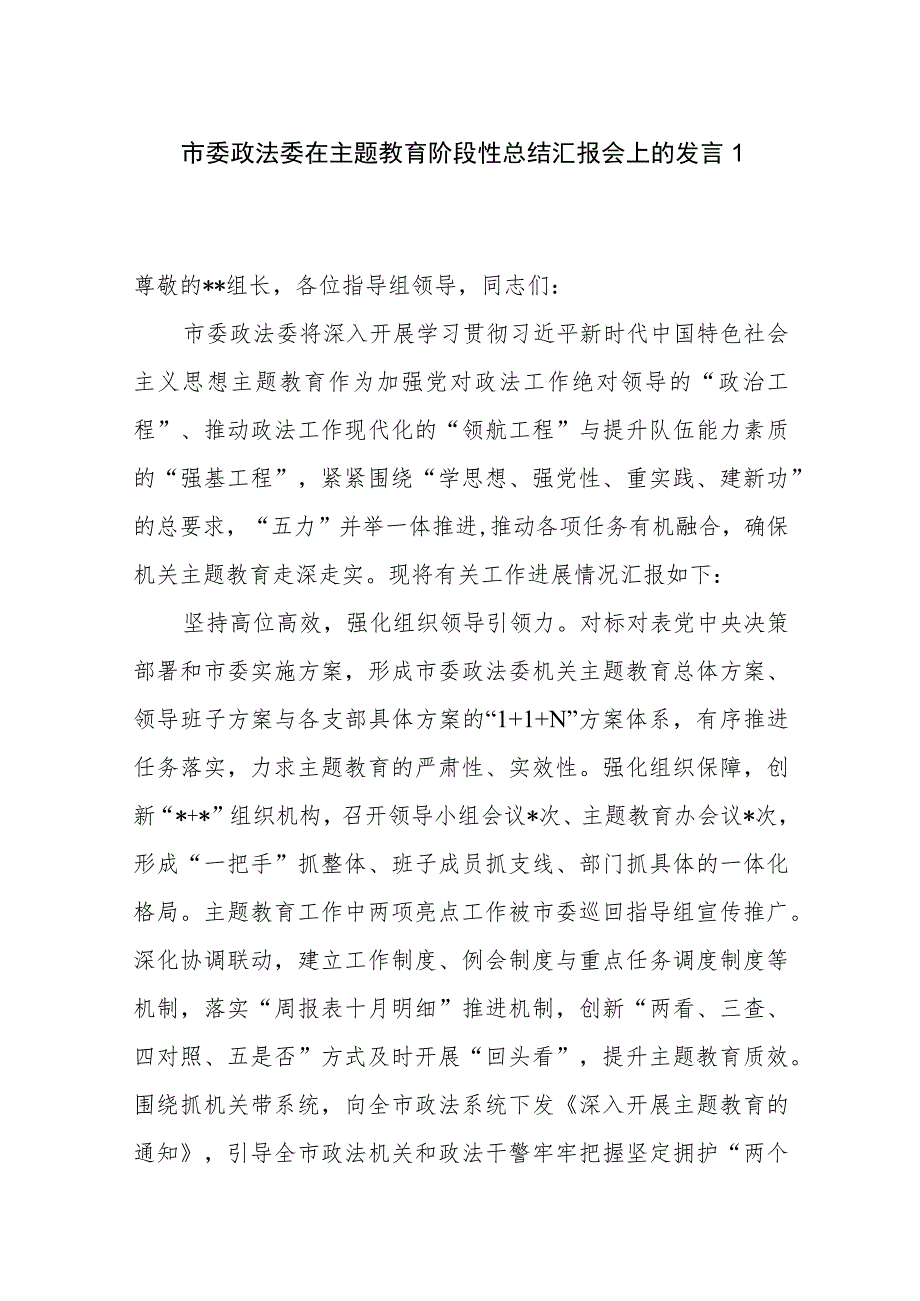 市委政法委在主题教育阶段性总结汇报会上的发言 1

尊敬的**组长，各位指导组领导，同志们：

市委政法委将深入开展学习贯彻习近平新时代中国特色社会主义思想主题教育作为加强党对政法工作绝对领导的“政治工程”、推动政法工作现代化的“领航工程”与提升队伍能力素质的“强基工程”，紧紧围绕“学思想、强党性、重实践、建新功”的总要求，“五力”并举一体推进,推动各项任务有机融合，确保机关主题教育走深走实。现将有关工作进展情况汇报如下：

坚持高位高效，强化组织领导引领力。对标对表党中央决策部署和市委实施方案，形成市委政法委机关主题教育总体方案、领导班子方案与各支部具体方案的“1+1+N”方案体系，有序推进任务落实，力求主题教育的严肃性、实效性。强化组织保障，创新“*+*”组织机构，召开领导小组会议*次、主题教育办会议*次，形成“一把手”抓整体、班子成员抓支线、部门抓具体的一体化格局。主题教育工作中两项亮点工作被市委巡回指导组宣传推广。深化协调联动，建立工作制度、例会制度与重点任务调度制度等机制，落实“周报表十月明细”推进机制，创新“两看、三查、四对照、五是否”方式及时开展“回头看”，提升主题教育质效。围绕抓机关带系统，向全市政法系统下发《深入开展主题教育的通知》，引导全市政法机关和政法干警牢牢把握坚定拥护“两个